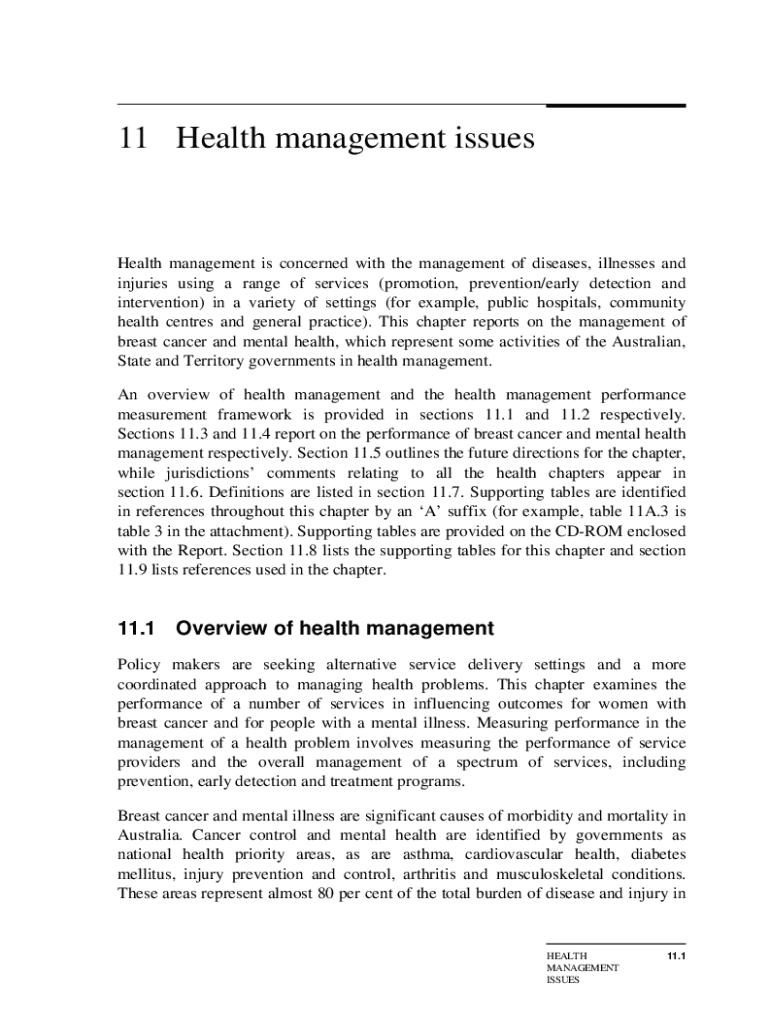 11 Health management issues

Health management is concerned with the management of diseases, illnesses and injuries using a range of services (promotion, prevention/early detection and intervention) in a variety of settings (for example, public hospitals, community health centres and general practice). This chapter reports on the management of breast cancer and mental health, which represent some activities of the Australian, State and Territory governments in health management.

An overview of health management and the health management performance measurement framework is provided in sections 11.1 and 11.2 respectively. Sections 11.3 and 11.4 report on the performance of breast cancer and mental health management respectively. Section 11.5 outlines the future directions for the chapter, while jurisdictions' comments relating to all the health chapters appear in section 11.6. Definitions are listed in section 11.7. Supporting tables are identified in references throughout this chapter by an 'A' suffix (for example, table 11A.3 is table 3 in the attachment). Supporting tables are provided on the CD-ROM enclosed with the Report. Section 11.8 lists the supporting tables for this chapter and section 11.9 lists references used in the chapter.

11.1 Overview of health management

Policy makers are seeking alternative service delivery settings and a more coordinated approach to managing health problems. This chapter examines the performance of a number of services in influencing outcomes for women with breast cancer and for people with a mental illness. Measuring performance in the management of a health problem involves measuring the performance of service providers and the overall management of a spectrum of services, including prevention, early detection and treatment programs.

Breast cancer and mental illness are significant causes of morbidity and mortality in Australia. Cancer control and mental health are identified by governments as national health priority areas, as are asthma, cardiovascular health, diabetes mellitus, injury prevention and control, arthritis and musculoskeletal conditions. These areas represent almost 80 per cent of the total burden of disease and injury in

HEALTH MANAGEMENT ISSUES

11.1